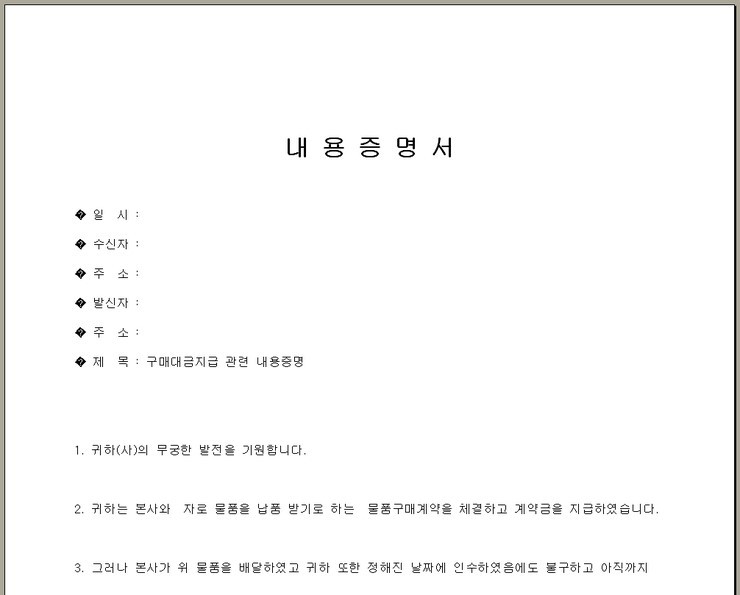 내 용 증 명 서

� 일 시 :

� 수신자 :

� 주 소 :

� 발신자 :

� 주 소 :

� 제 목 : 구매대금지급 관련 내용증명

1. 귀하(사)의 무궁한 발전을 기원합니다.

2. 귀하는 본사와 자로 물품을 납품 받기로 하는 물품구매계약을 체결하고 계약금을 지급하였습니다.

3. 그러나 본사가 위 물품을 배달하였고 귀하 또한 정해진 날짜에 인수하였음에도 불구하고 아직까지